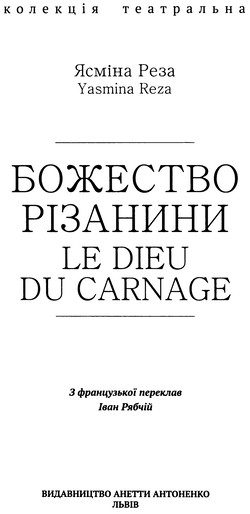 колекція театральна

Ясміна Реза
Yasmina Reza

БОЖЕСТВО РІЗАНИНИ
LE DIEU DU CARNAGE

З французької переклав
Іван Рябчій

ВИДАВНИЦТВО АНЕТТИ АНТОНЕНКО
ЛЬВІВ